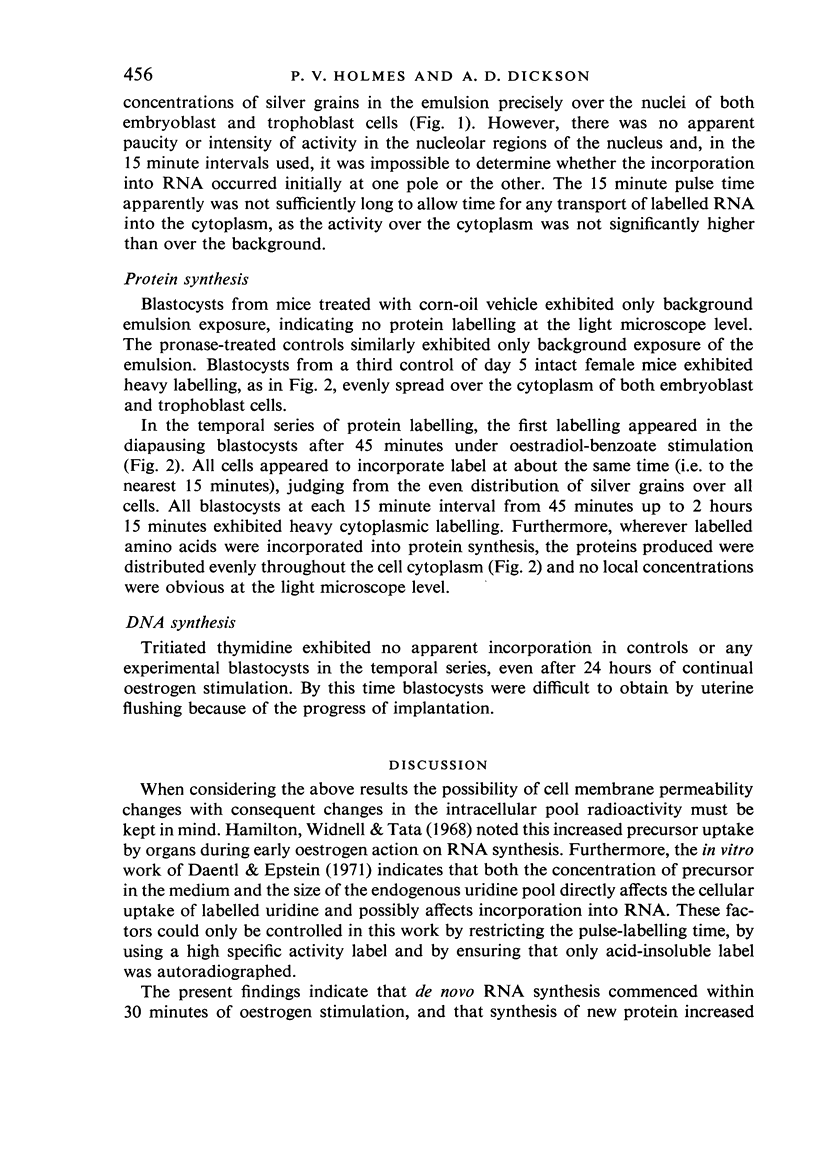 456 P. V. HOLMES AND A. D. DICKSON

concentrations of silver grains in the emulsion precisely over the nuclei of both embryoblast and trophoblast cells (Fig. 1). However, there was no apparent paucity or intensity of activity in the nucleolar regions of the nucleus and, in the 15 minute intervals used, it was impossible to determine whether the incorporation into RNA occurred initially at one pole or the other. The 15 minute pulse time apparently was not sufficiently long to allow time for any transport of labelled RNA into the cytoplasm, as the activity over the cytoplasm was not significantly higher than over the background.

Protein synthesis

Blastocysts from mice treated with corn-oil vehicle exhibited only background emulsion exposure, indicating no protein labelling at the light microscope level. The pronase-treated controls similarly exhibited only background exposure of the emulsion. Blastocysts from a third control of day 5 intact female mice exhibited heavy labelling, as in Fig. 2, evenly spread over the cytoplasm of both embryoblast and trophoblast cells.

In the temporal series of protein labelling, the first labelling appeared in the diapausing blastocysts after 45 minutes under oestradiol-benzoate stimulation (Fig. 2). All cells appeared to incorporate label at about the same time (i.e. to the nearest 15 minutes), judging from the even distribution of silver grains over all cells. All blastocysts at each 15 minute interval from 45 minutes up to 2 hours 15 minutes exhibited heavy cytoplasmic labelling. Furthermore, wherever labelled amino acids were incorporated into protein synthesis, the proteins produced were distributed evenly throughout the cell cytoplasm (Fig. 2) and no local concentrations were obvious at the light microscope level.

DNA synthesis

Tritiated thymidine exhibited no apparent incorporation in controls or any experimental blastocysts in the temporal series, even after 24 hours of continual oestrogen stimulation. By this time blastocysts were difficult to obtain by uterine flushing because of the progress of implantation.

DISCUSSION

When considering the above results the possibility of cell membrane permeability changes with consequent changes in the intracellular pool radioactivity must be kept in mind. Hamilton, Widnell & Tata (1968) noted this increased precursor uptake by organs during early oestrogen action on RNA synthesis. Furthermore, the in vitro work of Daentl & Epstein (1971) indicates that both the concentration of precursor in the medium and the size of the endogenous uridine pool directly affects the cellular uptake of labelled uridine and possibly affects incorporation into RNA. These factors could only be controlled in this work by restricting the pulse-labelling time, by using a high specific activity label and by ensuring that only acid-insoluble label was autoradiographed.

The present findings indicate that de novo RNA synthesis commenced within 30 minutes of oestrogen stimulation, and that synthesis of new protein increased